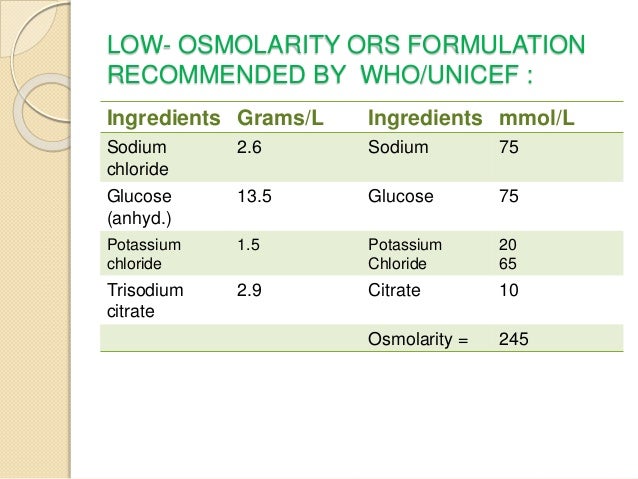 LOW- OSMOLARITY ORS FORMULATION RECOMMENDED BY WHO/UNICEF :

| Ingredients | Grams/L | Ingredients | mmol/L |
|---|---|---|---|
| Sodium chloride | 2.6 | Sodium | 75 |
| Glucose (anhyd.) | 13.5 | Glucose | 75 |
| Potassium chloride | 1.5 | Potassium Chloride | 20 65 |
| Trisodium citrate | 2.9 | Citrate | 10 |
| | | Osmolarity = | 245 |